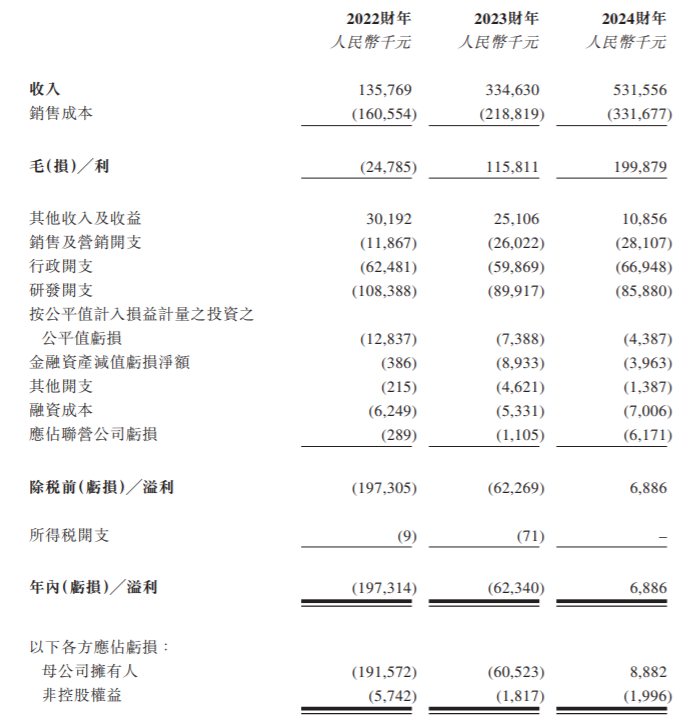 | | 2022財年 | 2023財年 | 2024財年 |
|---|---|---|---|
| | 人民幣千元 | 人民幣千元 | 人民幣千元 |
| 收入 | 135,769 | 334,630 | 531,556 |
| 銷售成本 | (160,554) | (218,819) | (331,677) |
| 毛(損)／利 | (24,785) | 115,811 | 199,879 |
| 其他收入及收益 | 30,192 | 25,106 | 10,856 |
| 銷售及營銷開支 | (11,867) | (26,022) | (28,107) |
| 行政開支 | (62,481) | (59,869) | (66,948) |
| 研發開支 | (108,388) | (89,917) | (85,880) |
| 按公平值計入損益計量之投資之公平值虧損 | (12,837) | (7,388) | (4,387) |
| 金融資產減值虧損淨額 | (386) | (8,933) | (3,963) |
| 其他開支 | (215) | (4,621) | (1,387) |
| 融資成本 | (6,249) | (5,331) | (7,006) |
| 應佔聯營公司虧損 | (289) | (1,105) | (6,171) |
| 除稅前(虧損)／溢利 | (197,305) | (62,269) | 6,886 |
| 所得稅開支 | (9) | (71) | – |
| 年內(虧損)／溢利 | (197,314) | (62,340) | 6,886 |
| 以下各方應佔虧損： | | | |
| 母公司擁有人 | (191,572) | (60,523) | 8,882 |
| 非控股權益 | (5,742) | (1,817) | (1,996) |